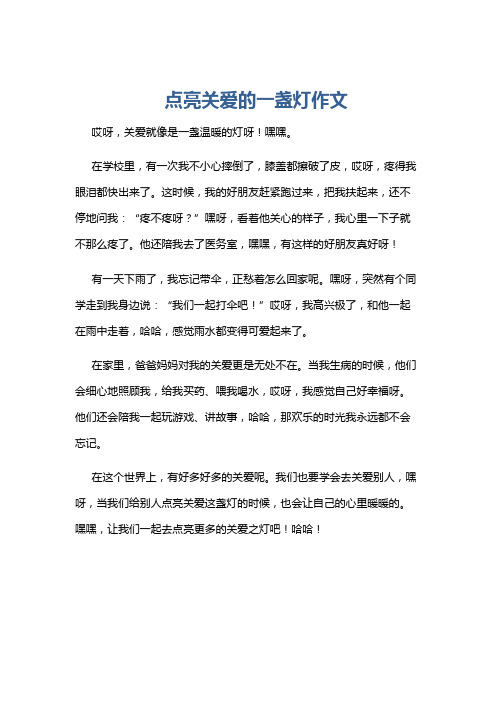 点亮关爱的一盏灯作文

哎呀，关爱就像是一盏温暖的灯呀！嘿嘿。

在学校里，有一次我不小心摔倒了，膝盖都擦破了皮，哎呀，疼得我眼泪都快出来了。这时候，我的好朋友赶紧跑过来，把我扶起来，还不停地问我：“疼不疼呀？”嘿呀，看着他关心的样子，我心里一下子就不那么疼了。他还陪我去了医务室，嘿嘿，有这样的好朋友真好呀！

有一天下雨了，我忘记带伞，正愁着怎么回家呢。嘿呀，突然有个同学走到我身边说：“我们一起打伞吧！”哎呀，我高兴极了，和他一起在雨中走着，哈哈，感觉雨水都变得可爱起来了。

在家里，爸爸妈妈对我的关爱更是无处不在。当我生病的时候，他们会细心地照顾我，给我买药、喂我喝水，哎呀，我感觉自己好幸福呀。他们还会陪我一起玩游戏、讲故事，哈哈，那欢乐的时光我永远都不会忘记。

在这个世界上，有好多好多的关爱呢。我们也要学会去关爱别人，嘿呀，当我们给别人点亮关爱这盏灯的时候，也会让自己的心里暖暖的。嘿嘿，让我们一起去点亮更多的关爱之灯吧！哈哈！